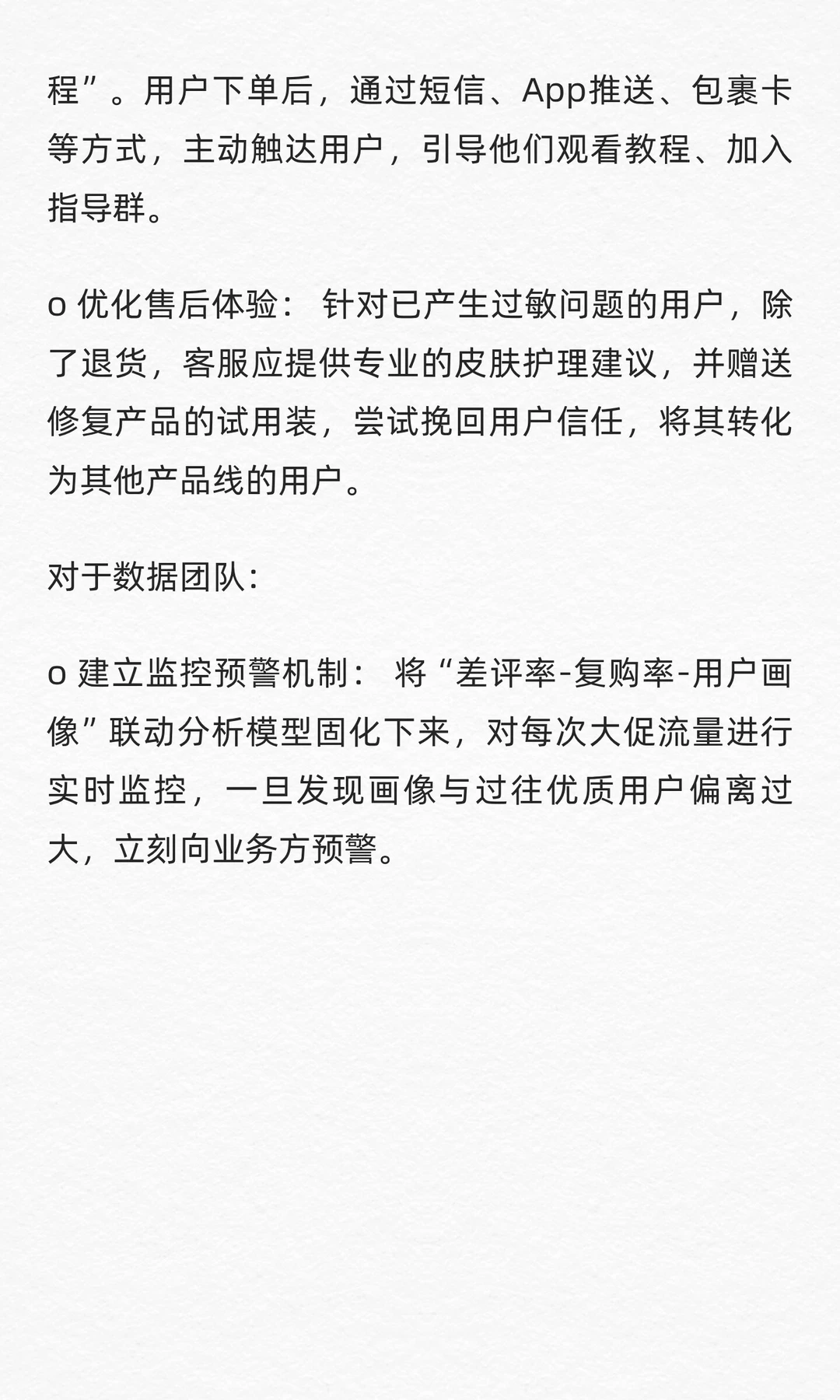 程”。用户下单后，通过短信、App推送、包裹卡等方式，主动触达用户，引导他们观看教程、加入指导群。

o 优化售后体验： 针对已产生过敏问题的用户，除了退货，客服应提供专业的皮肤护理建议，并赠送修复产品的试用装，尝试挽回用户信任，将其转化为其他产品线的用户。

对于数据团队：

o 建立监控预警机制： 将“差评率-复购率-用户画像”联动分析模型固化下来，对每次大促流量进行实时监控，一旦发现画像与过往优质用户偏离过大，立刻向业务方预警。